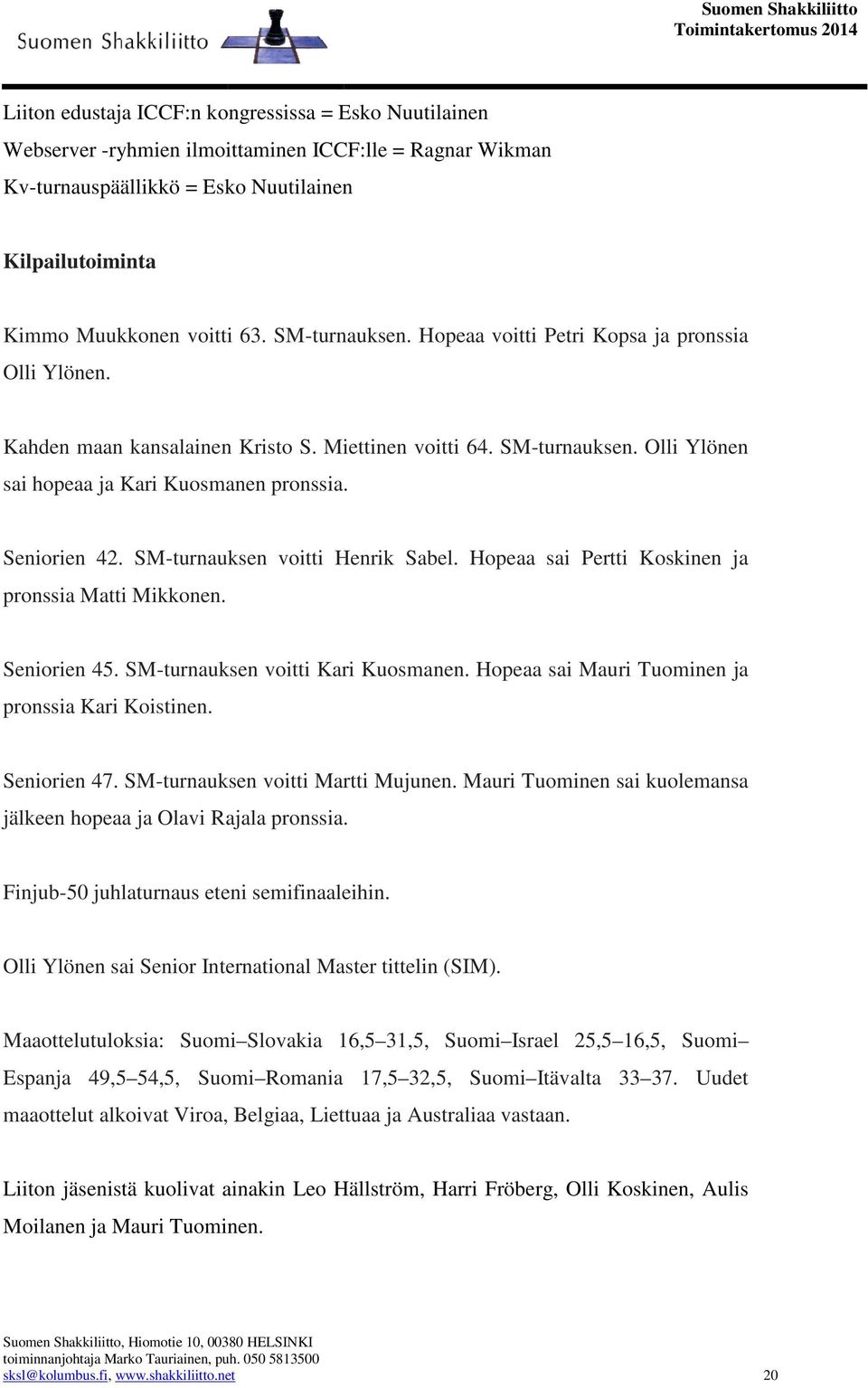 Suomen Shakkiliitto

Suomen Shakkiliitto
Toimintakertomus 2014

Liiton edustaja ICCF:n kongressissa = Esko Nuutilainen
Webserver -ryhmien ilmoittaminen ICCF:lle = Ragnar Wikman
Kv-turnauspäällikkö = Esko Nuutilainen

Kilpailutoiminta

Kimmo Muukkonen voitti 63. SM-turnauksen. Hopeaa voitti Petri Kopsa ja pronssia Olli Ylönen.

Kahden maan kansalainen Kristo S. Miettinen voitti 64. SM-turnauksen. Olli Ylönen sai hopeaa ja Kari Kuosmanen pronssia.

Seniorien 42. SM-turnauksen voitti Henrik Sabel. Hopeaa sai Pertti Koskinen ja pronssia Matti Mikkonen.

Seniorien 45. SM-turnauksen voitti Kari Kuosmanen. Hopeaa sai Mauri Tuominen ja pronssia Kari Koistinen.

Seniorien 47. SM-turnauksen voitti Martti Mujunen. Mauri Tuominen sai kuolemansa jälkeen hopeaa ja Olavi Rajala pronssia.

Finjub-50 juhlaturnaus eteni semifinaaleihin.

Olli Ylönen sai Senior International Master tittelin (SIM).

Maaottelutuloksia: Suomi–Slovakia 16,5–31,5, Suomi–Israel 25,5–16,5, Suomi–Espanja 49,5–54,5, Suomi–Romania 17,5–32,5, Suomi–Itävalta 33–37. Uudet maaottelut alkoivat Viroa, Belgiaa, Liettuaa ja Australiaa vastaan.

Liiton jäsenistä kuolivat ainakin Leo Hällström, Harri Fröberg, Olli Koskinen, Aulis Moilanen ja Mauri Tuominen.

Suomen Shakkiliitto, Hiomotie 10, 00380 HELSINKI
toiminnanjohtaja Marko Tauriainen, puh. 050 5813500
sksl@kolumbus.fi, www.shakkiliitto.net 20